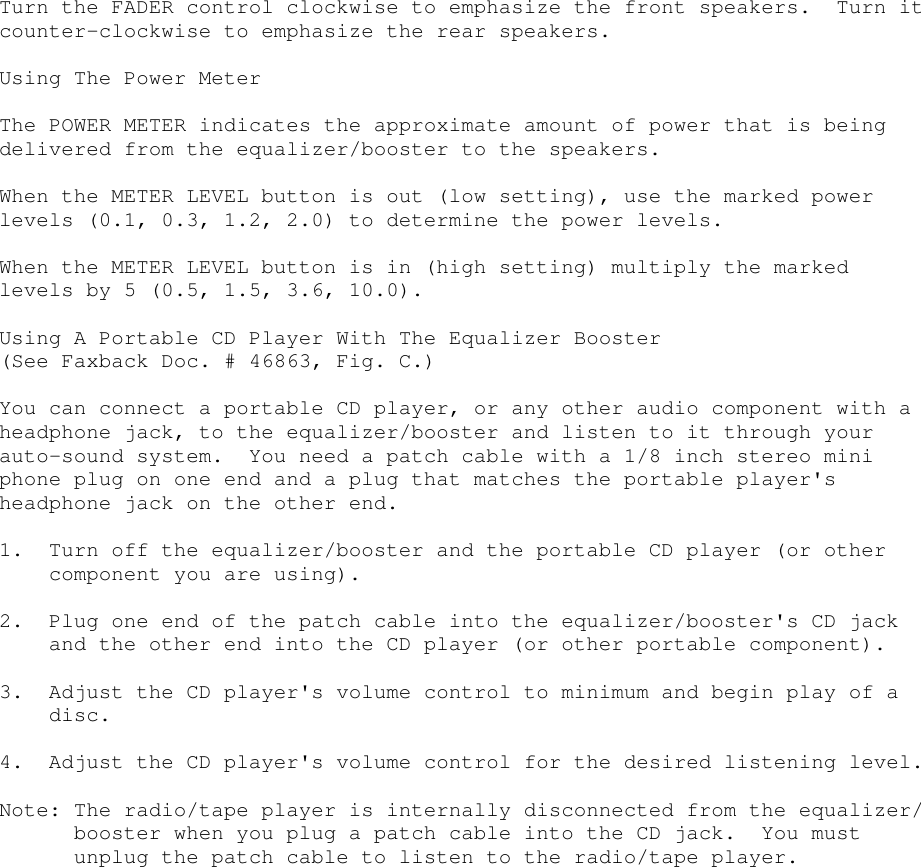 Turn the FADER control clockwise to emphasize the front speakers. Turn it counter-clockwise to emphasize the rear speakers.

Using The Power Meter

The POWER METER indicates the approximate amount of power that is being delivered from the equalizer/booster to the speakers.

When the METER LEVEL button is out (low setting), use the marked power levels (0.1, 0.3, 1.2, 2.0) to determine the power levels.

When the METER LEVEL button is in (high setting) multiply the marked levels by 5 (0.5, 1.5, 3.6, 10.0).

Using A Portable CD Player With The Equalizer Booster
(See Faxback Doc. # 46863, Fig. C.)

You can connect a portable CD player, or any other audio component with a headphone jack, to the equalizer/booster and listen to it through your auto-sound system. You need a patch cable with a 1/8 inch stereo mini phone plug on one end and a plug that matches the portable player's headphone jack on the other end.

1. Turn off the equalizer/booster and the portable CD player (or other component you are using).

2. Plug one end of the patch cable into the equalizer/booster's CD jack and the other end into the CD player (or other portable component).

3. Adjust the CD player's volume control to minimum and begin play of a disc.

4. Adjust the CD player's volume control for the desired listening level.

Note: The radio/tape player is internally disconnected from the equalizer/booster when you plug a patch cable into the CD jack. You must unplug the patch cable to listen to the radio/tape player.